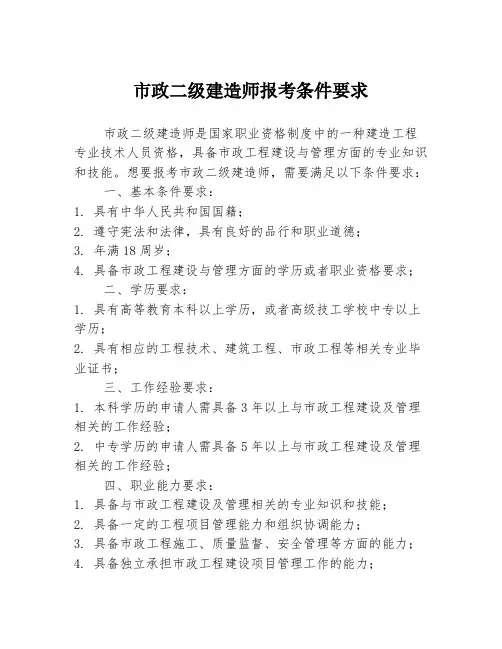 市政二级建造师报考条件要求

市政二级建造师是国家职业资格制度中的一种建造工程专业技术人员资格，具备市政工程建设与管理方面的专业知识和技能。想要报考市政二级建造师，需要满足以下条件要求：

一、基本条件要求：

1. 具有中华人民共和国国籍；

2. 遵守宪法和法律，具有良好的品行和职业道德；

3. 年满18周岁；

4. 具备市政工程建设与管理方面的学历或者职业资格要求；

二、学历要求：

1. 具有高等教育本科以上学历，或者高级技工学校中专以上学历；

2. 具有相应的工程技术、建筑工程、市政工程等相关专业毕业证书；

三、工作经验要求：

1. 本科学历的申请人需具备3年以上与市政工程建设及管理相关的工作经验；

2. 中专学历的申请人需具备5年以上与市政工程建设及管理相关的工作经验；

四、职业能力要求：

1. 具备与市政工程建设及管理相关的专业知识和技能；

2. 具备一定的工程项目管理能力和组织协调能力；

3. 具备市政工程施工、质量监督、安全管理等方面的能力；

4. 具备独立承担市政工程建设项目管理工作的能力；